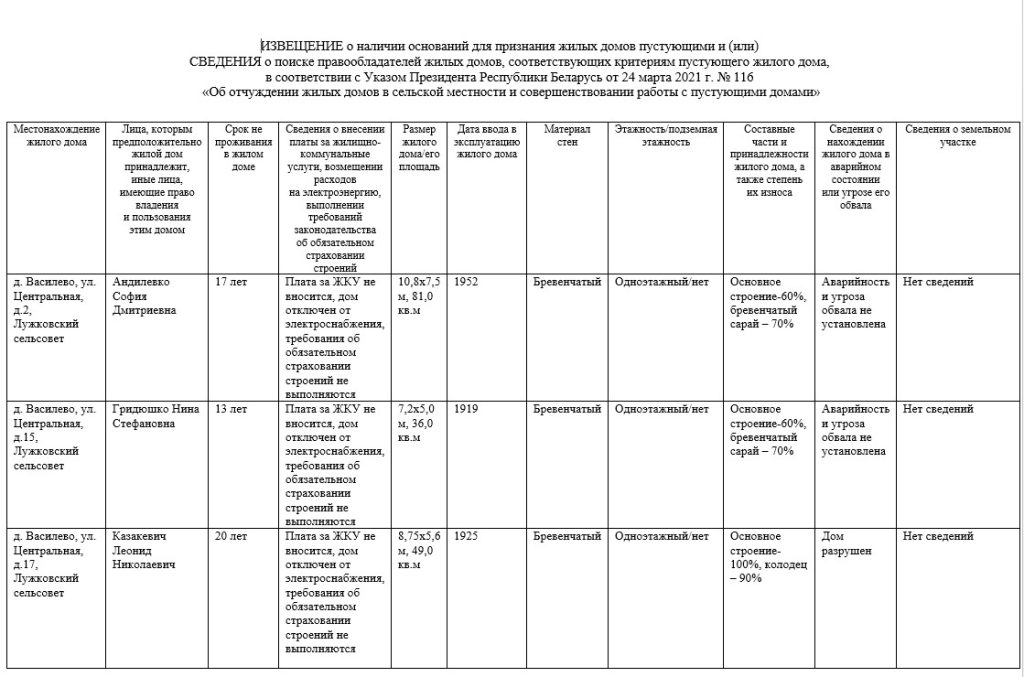 ИЗВЕЩЕНИЕ о наличии оснований для признания жилых домов пустующими и (или)
СВЕДЕНИЯ о поиске правообладателей жилых домов, соответствующих критериям пустующего жилого дома,
в соответствии с Указом Президента Республики Беларусь от 24 марта 2021 г. № 116
«Об отчуждении жилых домов в сельской местности и совершенствовании работы с пустующими домами»

| Местонахождение жилого дома | Лица, которым предположительно жилой дом принадлежит, иные лица, имеющие право владения и пользования этим домом | Срок не проживания в жилом доме | Сведения о внесении платы за жилищно-коммунальные услуги, возмещении расходов на электроэнергию, выполнении требований законодательства об обязательном страховании строений | Размер жилого дома/его площадь | Дата ввода в эксплуатацию жилого дома | Материал стен | Этажность/подземная этажность | Составные части и принадлежности жилого дома, а также степень их износа | Сведения о нахождении жилого дома в аварийном состоянии или угрозе его обвала | Сведения о земельном участке |
|---|---|---|---|---|---|---|---|---|---|---|
| д. Василево, ул. Центральная, д.2, Лужковский сельсовет | Андилевко София Дмитриевна | 17 лет | Плата за ЖКУ не вносится, дом отключен от электроснабжения, требования об обязательном страховании строений не выполняются | 10,8х7,5 м, 81,0 кв.м | 1952 | Бревенчатый | Одноэтажный/нет | Основное строение-60%, бревенчатый сарай – 70% | Аварийность и угроза обвала не установлена | Нет сведений |
| д. Василево, ул. Центральная, д.15, Лужковский сельсовет | Гридюшко Нина Стефановна | 13 лет | Плата за ЖКУ не вносится, дом отключен от электроснабжения, требования об обязательном страховании строений не выполняются | 7,2х5,0 м, 36,0 кв.м | 1919 | Бревенчатый | Одноэтажный/нет | Основное строение-60%, бревенчатый сарай – 70% | Аварийность и угроза обвала не установлена | Нет сведений |
| д. Василево, ул. Центральная, д.17, Лужковский сельсовет | Казакевич Леонид Николаевич | 20 лет | Плата за ЖКУ не вносится, дом отключен от электроснабжения, требования об обязательном страховании строений не выполняются | 8,75х5,6 м, 49,0 кв.м | 1925 | Бревенчатый | Одноэтажный/нет | Основное строение-100%, колодец – 90% | Дом разрушен | Нет сведений |